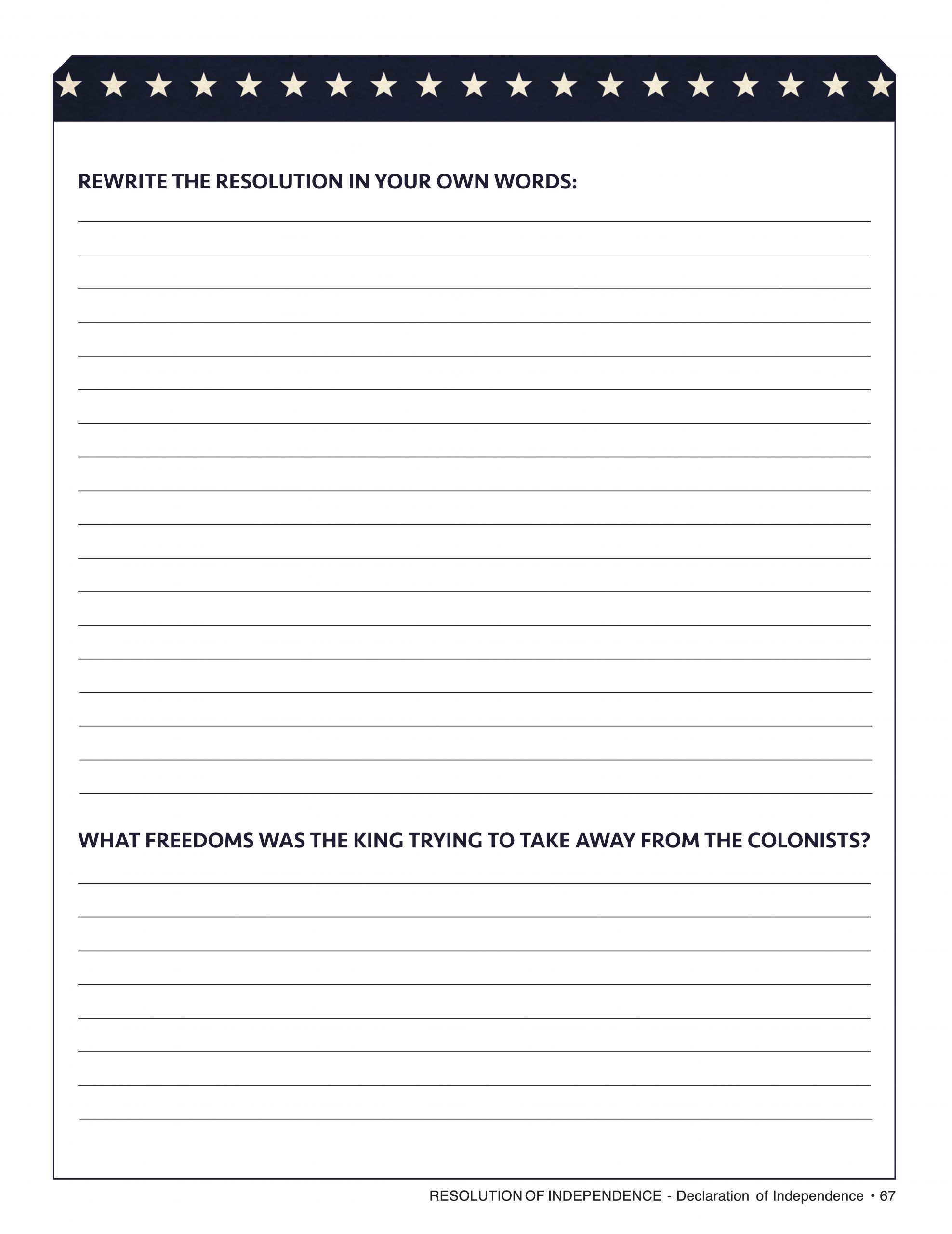 REWRITE THE RESOLUTION IN YOUR OWN WORDS:

WHAT FREEDOMS WAS THE KING TRYING TO TAKE AWAY FROM THE COLONISTS?

RESOLUTION OF INDEPENDENCE - Declaration of Independence • 67